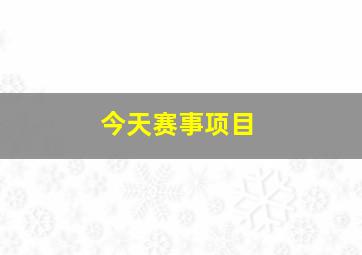 今天赛事项目